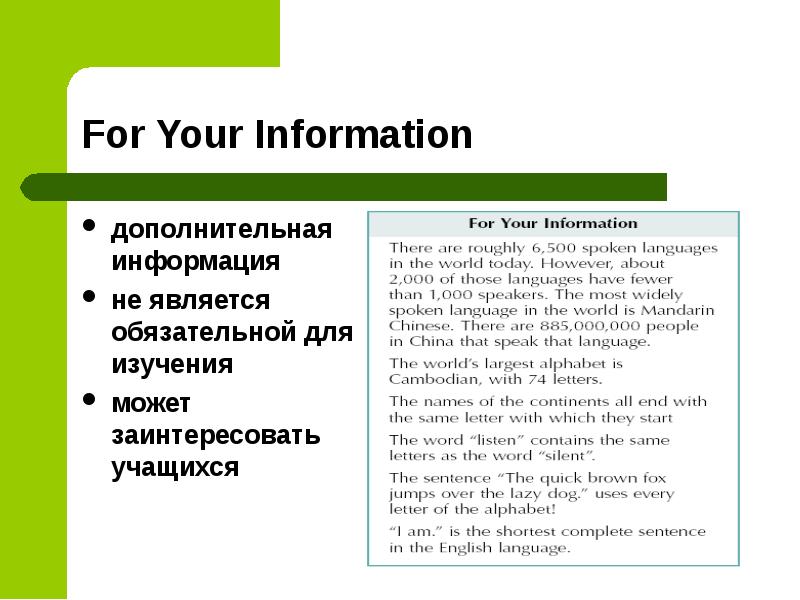 For Your Information

• дополнительная информация
• не является обязательной для изучения
• может заинтересовать учащихся

For Your Information

There are roughly 6,500 spoken languages in the world today. However, about 2,000 of those languages have fewer than 1,000 speakers. The most widely spoken language in the world is Mandarin Chinese. There are 885,000,000 people in China that speak that language.

The world's largest alphabet is Cambodian, with 74 letters.

The names of the continents all end with the same letter with which they start

The word "listen" contains the same letters as the word "silent".

The sentence "The quick brown fox jumps over the lazy dog." uses every letter of the alphabet!

"I am." is the shortest complete sentence in the English language.